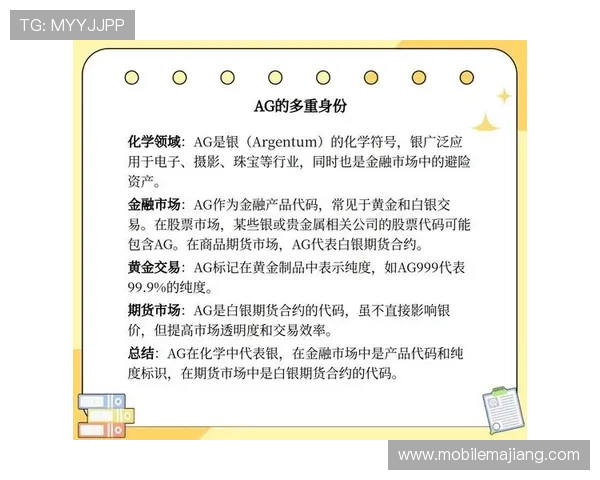 TG: MYYJJPP

AG的多重身份

化学领域：AG是银（Argentum）的化学符号，银广泛应用于电子、摄影、珠宝等行业，同时也是金融市场中的避险资产。

金融市场：AG作为金融产品代码，常见于黄金和白银交易。在股票市场，某些银或贵金属相关公司的股票代码可能包含AG。在商品期货市场，AG代表白银期货合约。

黄金交易：AG标记在黄金制品中表示纯度，如AG999代表99.9%的纯度。

期货市场：AG是白银期货合约的代码，虽不直接影响银价，但提高市场透明度和交易效率。

总结：AG在化学中代表银，在金融市场中是产品代码和纯度标识，在期货市场中是白银期货合约的代码。

www.mobilemajiang.com